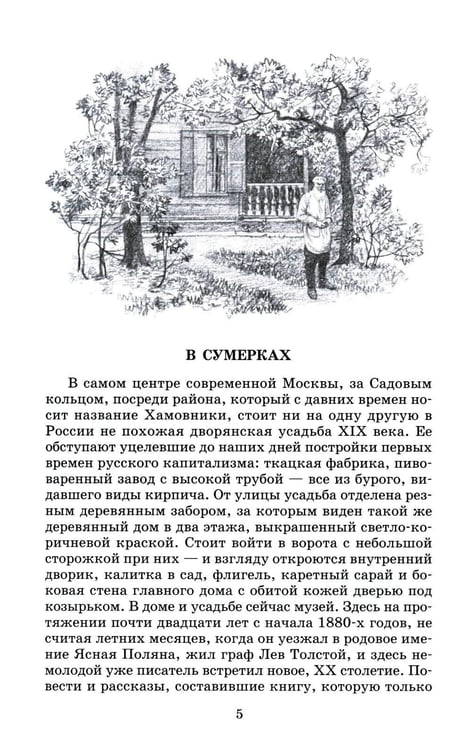 В СУМЕРКАХ

В самом центре современной Москвы, за Садовым кольцом, посреди района, который с давних времен носит название Хамовники, стоит ни на одну другую в России не похожая дворянская усадьба XIX века. Ее обступают уцелевшие до наших дней постройки первых времен русского капитализма: ткацкая фабрика, пивоваренный завод с высокой трубой — все из бурого, видавшего виды кирпича. От улицы усадьба отделена резным деревянным забором, за которым виден такой же деревянный дом в два этажа, выкрашенный светло-коричневой краской. Стоит войти в ворота с небольшой сторожкой при них — и взгляду откроются внутренний дворик, калитка в сад, флигель, каретный сарай и боковая стена главного дома с обитой кожей дверью под козырьком. В доме и усадьбе сейчас музей. Здесь на протяжении почти двадцати лет с начала 1880-х годов, не считая летних месяцев, когда он уезжал в родовое имение Ясная Поляна, жил граф Лев Толстой, и здесь немолодой уже писатель встретил новое, XX столетие. Повести и рассказы, составившие книгу, которую только

5